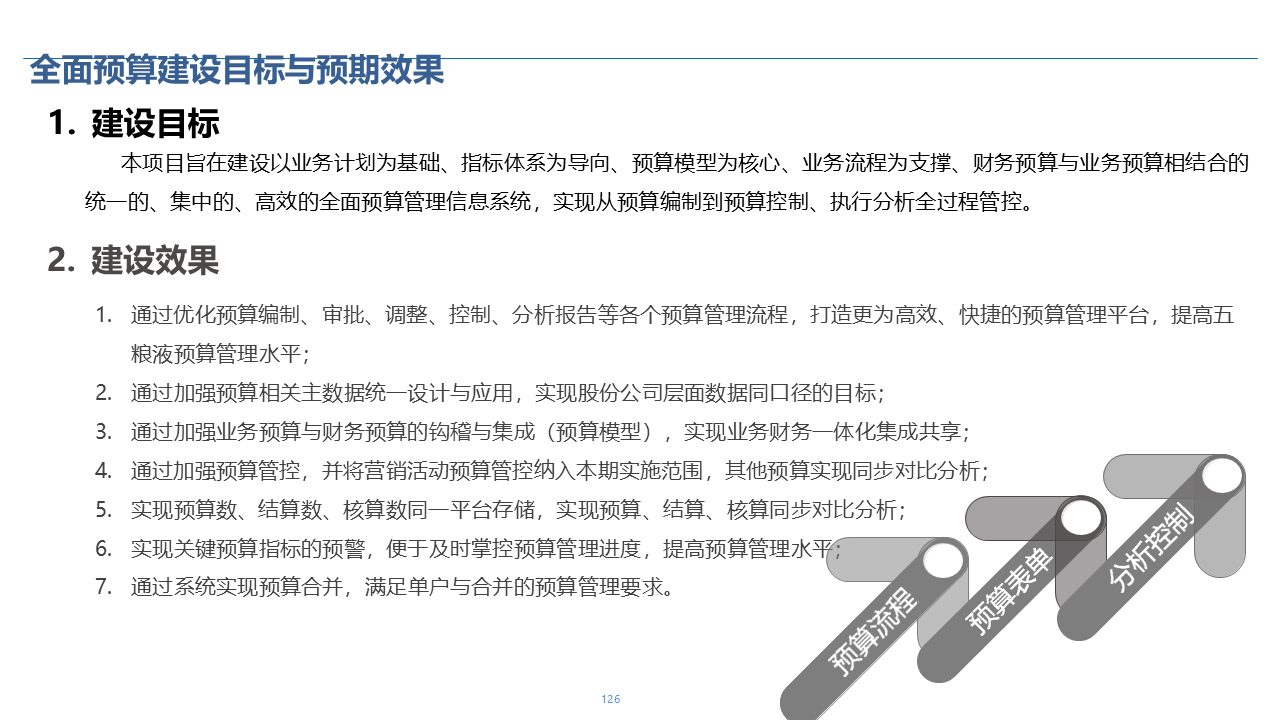 全面预算建设目标与预期效果

1. 建设目标

本项目旨在建设以业务计划为基础、指标体系为导向、预算模型为核心、业务流程为支撑、财务预算与业务预算相结合的统一的、集中的、高效的全面预算管理信息系统，实现从预算编制到预算控制、执行分析全过程管控。

2. 建设效果

1. 通过优化预算编制、审批、调整、控制、分析报告等各个预算管理流程，打造更为高效、快捷的预算管理平台，提高五粮液预算管理水平；
2. 通过加强预算相关主数据统一设计与应用，实现股份公司层面数据同口径的目标；
3. 通过加强业务预算与财务预算的钩稽与集成（预算模型），实现业务财务一体化集成共享；
4. 通过加强预算管控，并将营销活动预算管控纳入本期实施范围，其他预算实现同步对比分析；
5. 实现预算数、结算数、核算数同一平台存储，实现预算、结算、核算同步对比分析；
6. 实现关键预算指标的预警，便于及时掌控预算管理进度，提高预算管理水平；
7. 通过系统实现预算合并，满足单户与合并的预算管理要求。

预算流程
预算表单
分析控制

126